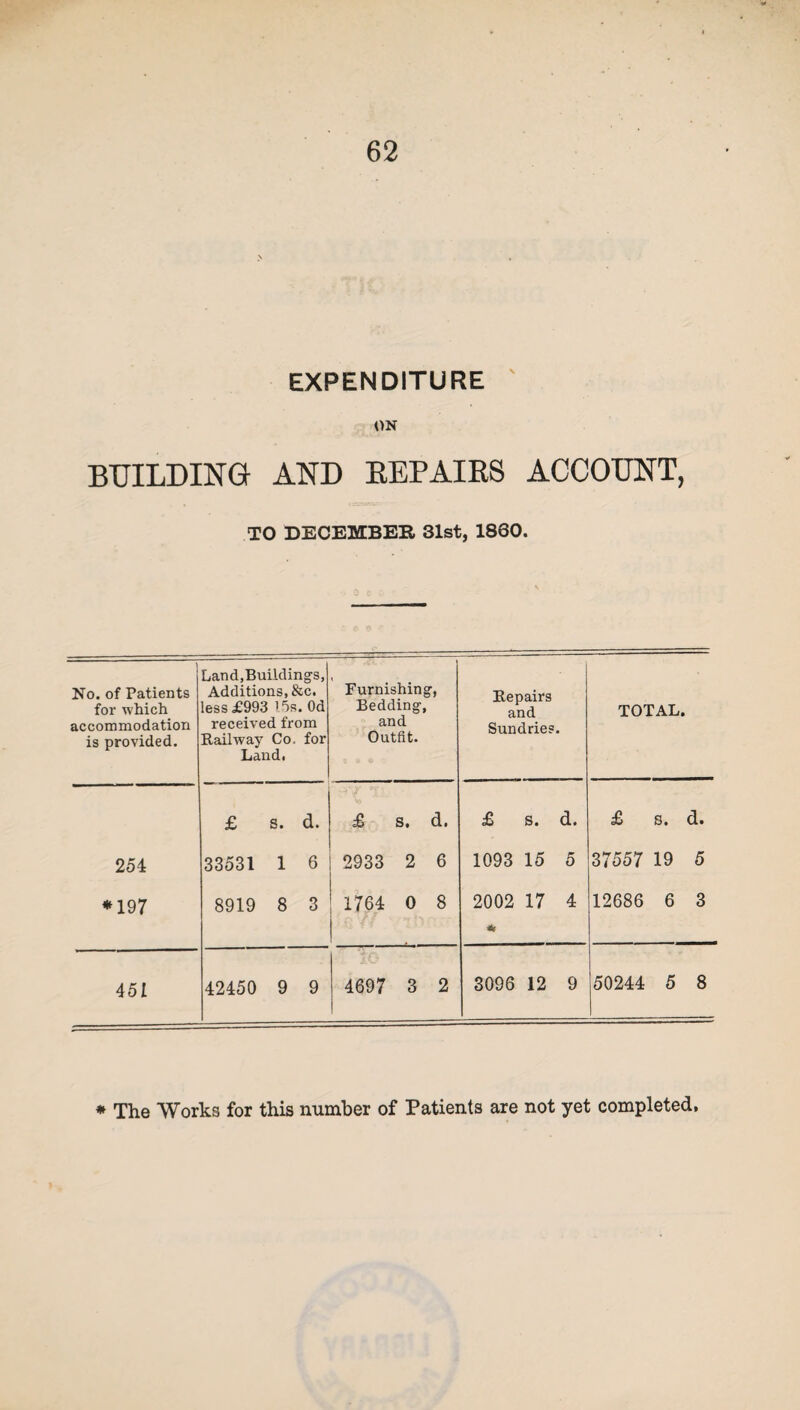 62

EXPENDITURE

ON

BUILDING AND REPAIRS ACCOUNT,

TO DECEMBER 31st, 1860.

| No. of Patients for which accommodation is provided. | Land, Buildings, Additions, &c. less £993 15s. 0d received from Railway Co. for Land. | Furnishing, Bedding, and Outfit. | Repairs and Sundries. | TOTAL. |
|---|---|---|---|---|
| | £ s. d. | £ s. d. | £ s. d. | £ s. d. |
| 254 | 33531 1 6 | 2933 2 6 | 1093 15 5 | 37557 19 5 |
| *197 | 8919 8 3 | 1764 0 8 | 2002 17 4 | 12686 6 3 |
| 451 | 42450 9 9 | 4697 3 2 | 3096 12 9 | 50244 5 8 |

* The Works for this number of Patients are not yet completed.